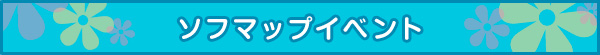 ソフマップイベント